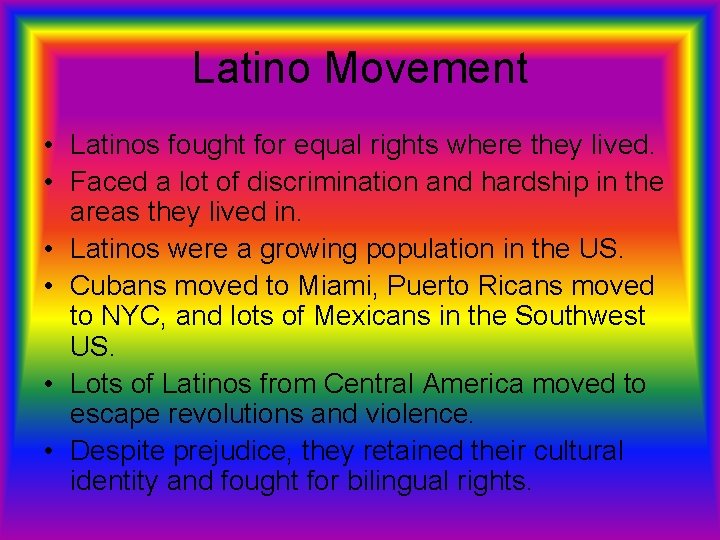 Latino Movement

• Latinos fought for equal rights where they lived.
• Faced a lot of discrimination and hardship in the areas they lived in.
• Latinos were a growing population in the US.
• Cubans moved to Miami, Puerto Ricans moved to NYC, and lots of Mexicans in the Southwest US.
• Lots of Latinos from Central America moved to escape revolutions and violence.
• Despite prejudice, they retained their cultural identity and fought for bilingual rights.